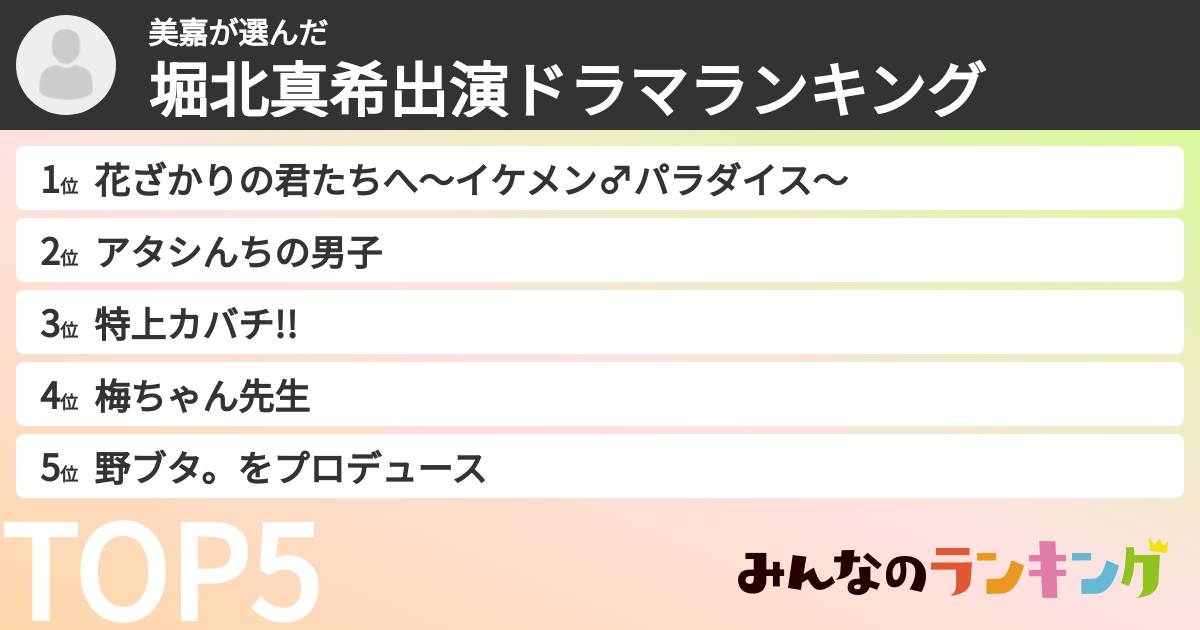 美嘉が選んだ
堀北真希出演ドラマランキング

1位 花ざかりの君たちへ〜イケメン♂パラダイス〜
2位 アタシんちの男子
3位 特上カバチ!!
4位 梅ちゃん先生
5位 野ブタ。をプロデュース

TOP5

みんなのランキング